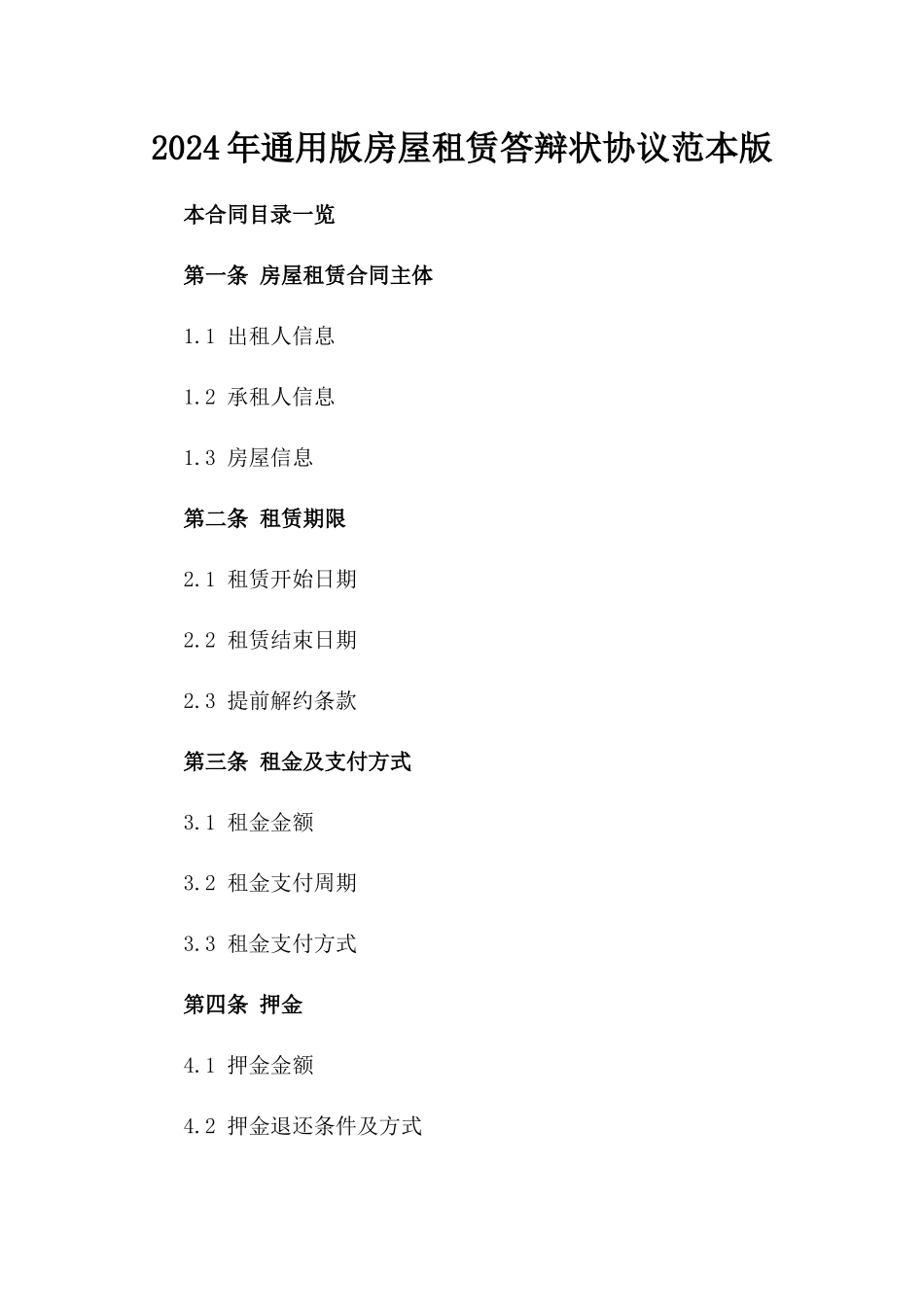 2024年通用版房屋租赁答辩状协议范本版

本合同目录一览

第一条 房屋租赁合同主体

1.1 出租人信息

1.2 承租人信息

1.3 房屋信息

第二条 租赁期限

2.1 租赁开始日期

2.2 租赁结束日期

2.3 提前解约条款

第三条 租金及支付方式

3.1 租金金额

3.2 租金支付周期

3.3 租金支付方式

第四条 押金

4.1 押金金额

4.2 押金退还条件及方式